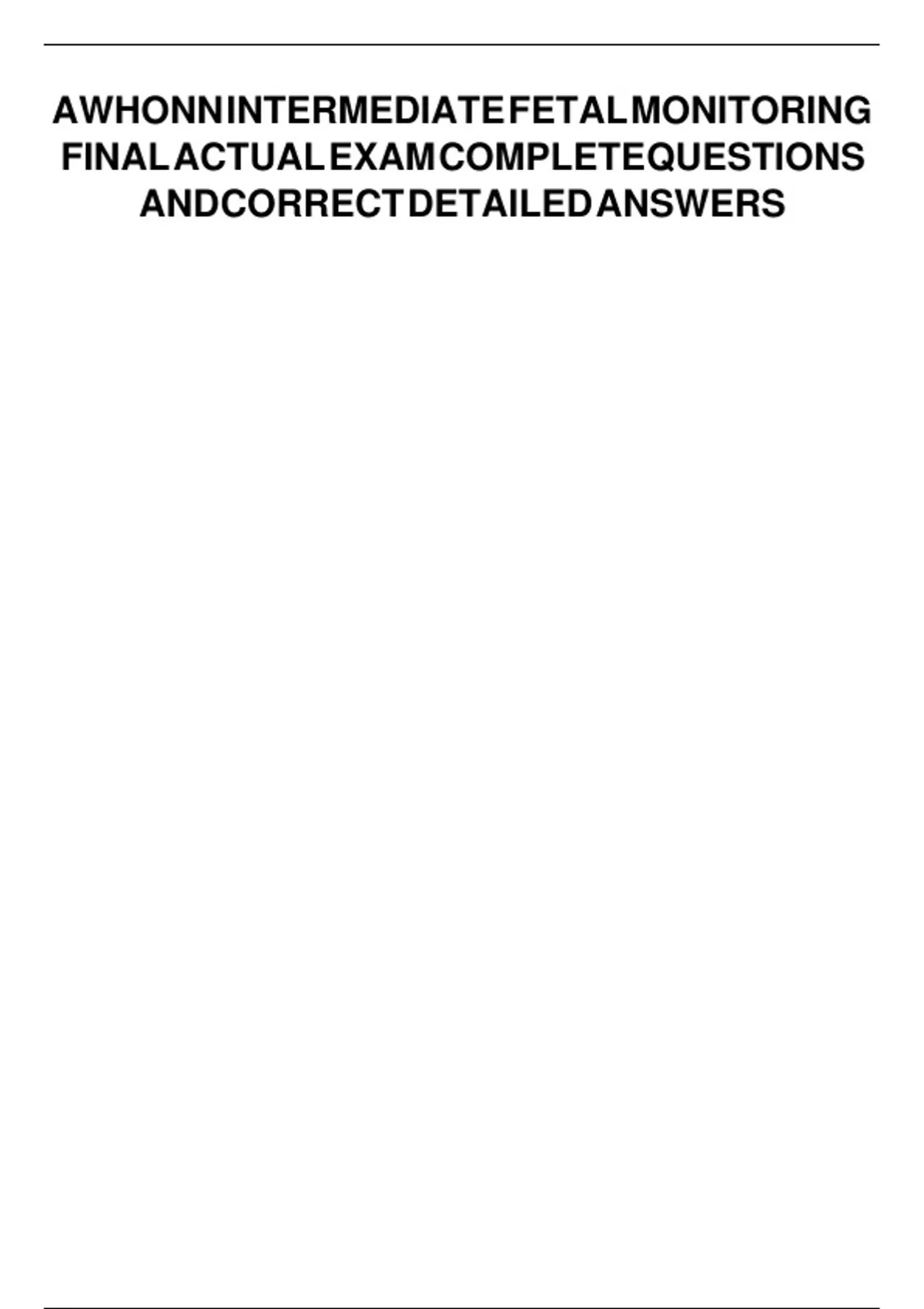 AWHONN INTERMEDIATE FETAL MONITORING FINAL ACTUAL EXAM COMPLETE QUESTIONS AND CORRECT DETAILED ANSWERS